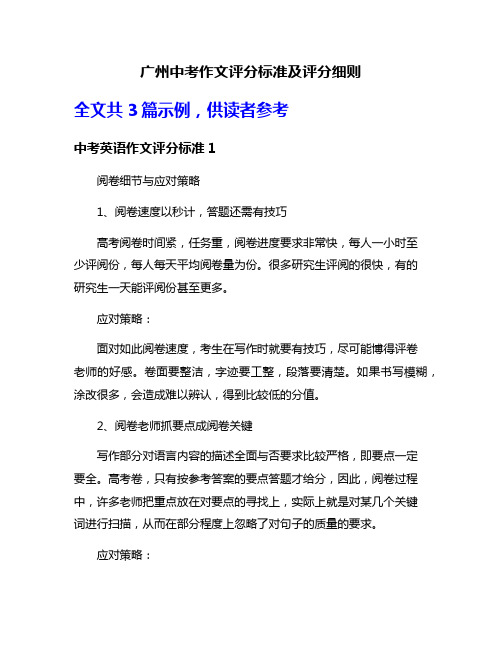 广州中考作文评分标准及评分细则

全文共 3 篇示例，供读者参考

中考英语作文评分标准 1

阅卷细节与应对策略

1、阅卷速度以秒计，答题还需有技巧

高考阅卷时间紧，任务重，阅卷进度要求非常快，每人一小时至少评阅份，每人每天平均阅卷量为份。很多研究生评阅的很快，有的研究生一天能评阅份甚至更多。

应对策略：

面对如此阅卷速度，考生在写作时就要有技巧，尽可能博得评卷老师的好感。卷面要整洁，字迹要工整，段落要清楚。如果书写模糊，涂改很多，会造成难以辨认，得到比较低的分值。

2、阅卷老师抓要点成阅卷关键

写作部分对语言内容的描述全面与否要求比较严格，即要点一定要全。高考卷，只有按参考答案的要点答题才给分，因此，阅卷过程中，许多老师把重点放在对要点的寻找上，实际上就是对某几个关键词进行扫描，从而在部分程度上忽略了对句子的质量的要求。

应对策略：